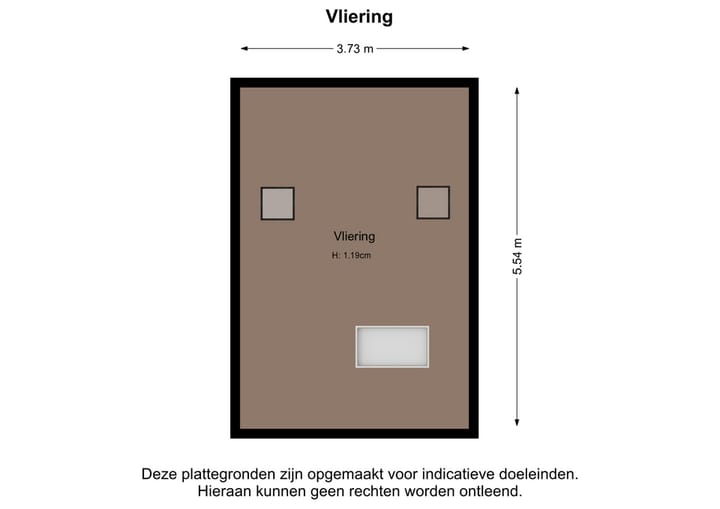 Vliering

3.73 m

5.54 m

Vliering

H: 1.19cm

Deze plattegronden zijn opgemaakt voor indicatieve doeleinden. Hieraan kunnen geen rechten worden ontleend.